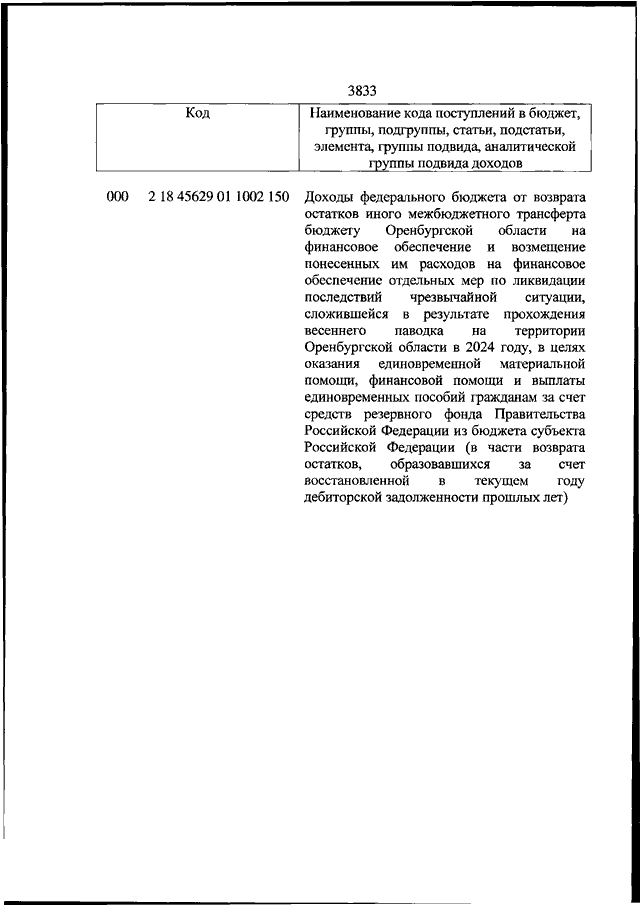 3833

| Код | Наименование кода поступлений в бюджет, группы, подгруппы, статьи, подстатьи, элемента, группы подвида, аналитической группы подвида доходов |
|---|---|
| 000 2 18 45629 01 1002 150 | Доходы федерального бюджета от возврата остатков иного межбюджетного трансферта бюджету Оренбургской области на финансовое обеспечение и возмещение понесенных им расходов на финансовое обеспечение отдельных мер по ликвидации последствий чрезвычайной ситуации, сложившейся в результате прохождения весеннего паводка на территории Оренбургской области в 2024 году, в целях оказания единовременной материальной помощи, финансовой помощи и выплаты единовременных пособий гражданам за счет средств резервного фонда Правительства Российской Федерации из бюджета субъекта Российской Федерации (в части возврата остатков, образовавшихся за счет восстановленной в текущем году дебиторской задолженности прошлых лет) |